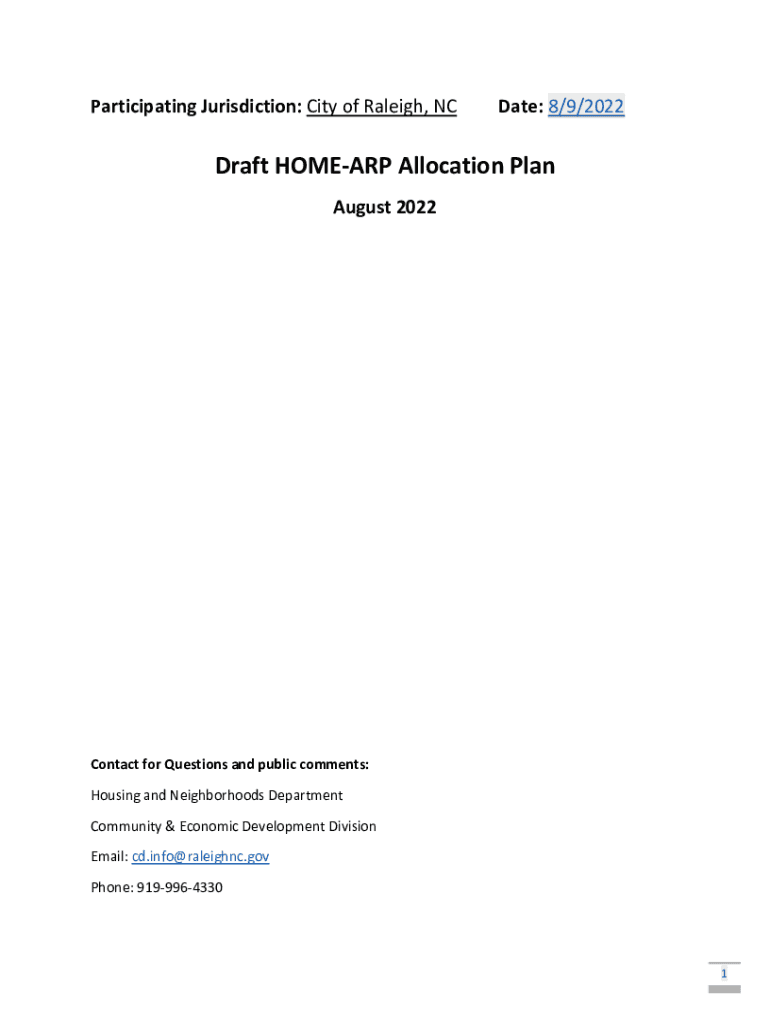 Participating Jurisdiction: City of Raleigh, NC Date: 8/9/2022

Draft HOME-ARP Allocation Plan

August 2022

Contact for Questions and public comments:

Housing and Neighborhoods Department

Community & Economic Development Division

Email: cd.info@raleighnc.gov

Phone: 919-996-4330

1